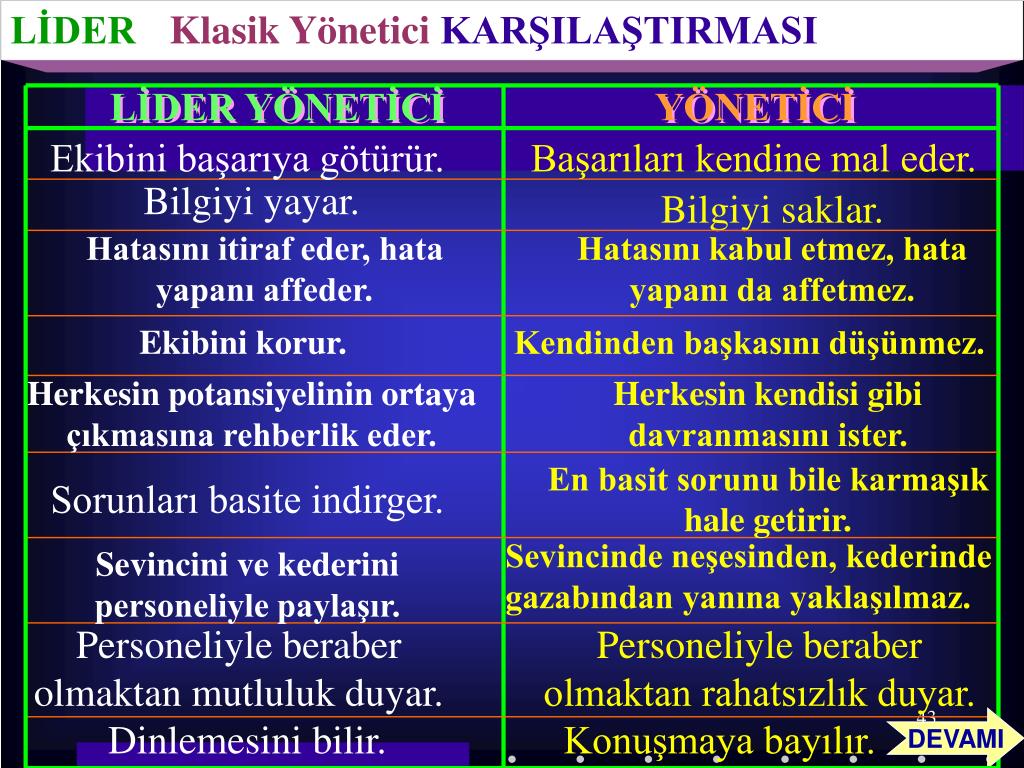 LİDER Klasik Yönetici KARŞILAŞTIRMASI

| LİDER YÖNETİCİ | YÖNETİCİ |
|---|---|
| Ekibini başarıya götürür. | Başarıları kendine mal eder. |
| Bilgiyi yayar. | Bilgiyi saklar. |
| Hatasını itiraf eder, hata yapanı affeder. | Hatasını kabul etmez, hata yapanı da affetmez. |
| Ekibini korur. | Kendinden başkasını düşünmez. |
| Herkesin potansiyelinin ortaya çıkmasına rehberlik eder. | Herkesin kendisi gibi davranmasını ister. |
| Sorunları basite indirger. | En basit sorunu bile karmaşık hale getirir. |
| Sevincini ve kederini personeliyle paylaşır. | Sevincinde neşesinden, kederinde gazabından yanına yaklaşılmaz. |
| Personeliyle beraber olmaktan mutluluk duyar. | Personeliyle beraber olmaktan rahatsızlık duyar. |
| Dinlemesini bilir. | Konuşmaya bayılır. |

43

DEVAMI